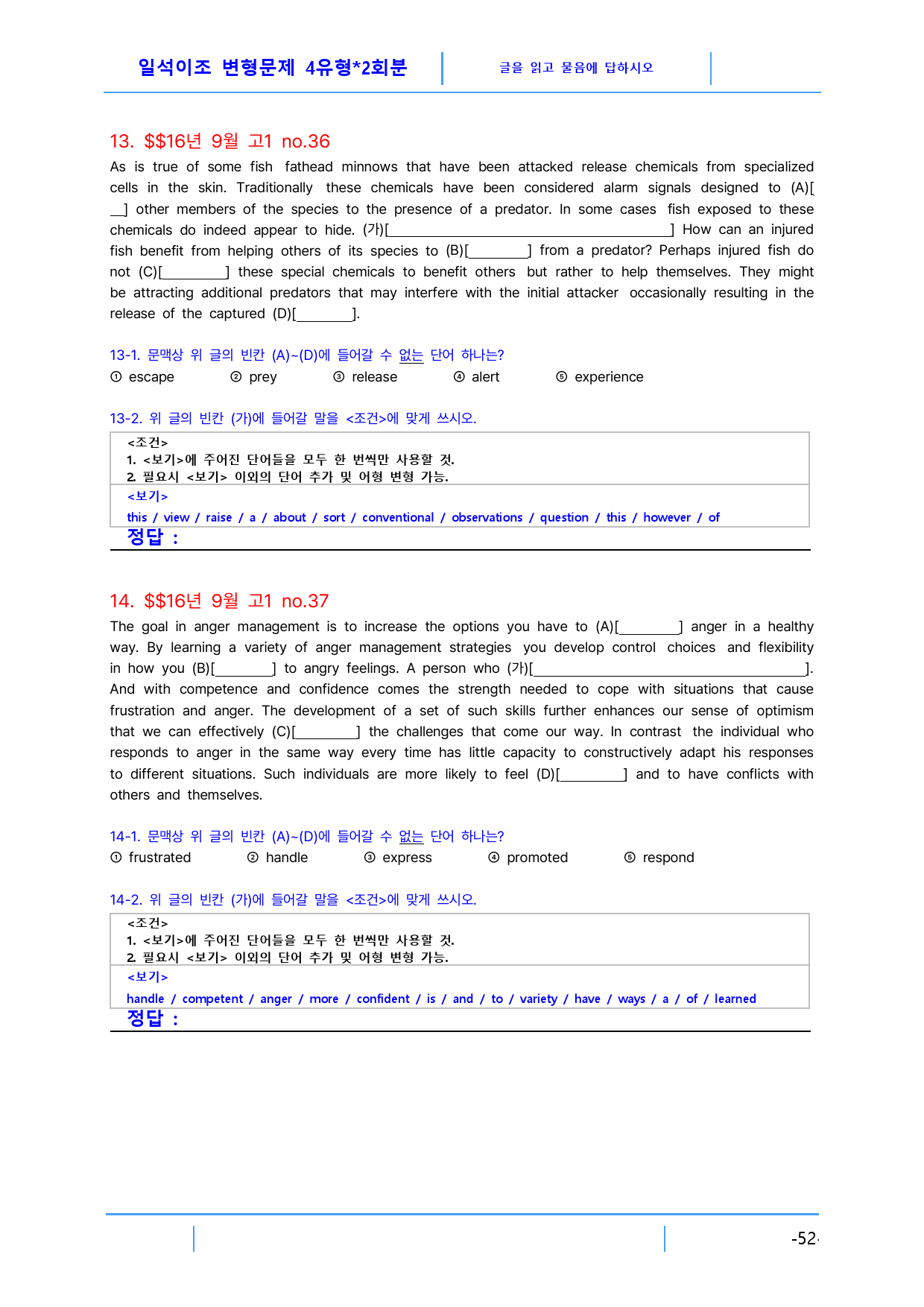 일석이조 변형문제 4유형*2회분

글을 읽고 물음에 답하시오

13. $$16년 9월 고1 no.36

As is true of some fish fathead minnows that have been attacked release chemicals from specialized cells in the skin. Traditionally these chemicals have been considered alarm signals designed to (A)[____] other members of the species to the presence of a predator. In some cases fish exposed to these chemicals do indeed appear to hide. (가)[____] How can an injured fish benefit from helping others of its species to (B)[____] from a predator? Perhaps injured fish do not (C)[____] these special chemicals to benefit others but rather to help themselves. They might be attracting additional predators that may interfere with the initial attacker occasionally resulting in the release of the captured (D)[____].

13-1. 문맥상 위 글의 빈칸 (A)~(D)에 들어갈 수 없는 단어 하나는?

① escape ② prey ③ release ④ alert ⑤ experience

13-2. 위 글의 빈칸 (가)에 들어갈 말을 <조건>에 맞게 쓰시오.

<조건>
1. <보기>에 주어진 단어들을 모두 한 번씩만 사용할 것.
2. 필요시 <보기> 이외의 단어 추가 및 어형 변형 가능.

<보기>
this / view / raise / a / about / sort / conventional / observations / question / this / however / of

정답 :

14. $$16년 9월 고1 no.37

The goal in anger management is to increase the options you have to (A)[____] anger in a healthy way. By learning a variety of anger management strategies you develop control choices and flexibility in how you (B)[____] to angry feelings. A person who (가)[____]. And with competence and confidence comes the strength needed to cope with situations that cause frustration and anger. The development of a set of such skills further enhances our sense of optimism that we can effectively (C)[____] the challenges that come our way. In contrast the individual who responds to anger in the same way every time has little capacity to constructively adapt his responses to different situations. Such individuals are more likely to feel (D)[____] and to have conflicts with others and themselves.

14-1. 문맥상 위 글의 빈칸 (A)~(D)에 들어갈 수 없는 단어 하나는?

① frustrated ② handle ③ express ④ promoted ⑤ respond

14-2. 위 글의 빈칸 (가)에 들어갈 말을 <조건>에 맞게 쓰시오.

<조건>
1. <보기>에 주어진 단어들을 모두 한 번씩만 사용할 것.
2. 필요시 <보기> 이외의 단어 추가 및 어형 변형 가능.

<보기>
handle / competent / anger / more / confident / is / and / to / variety / have / ways / a / of / learned

정답 :

-52-